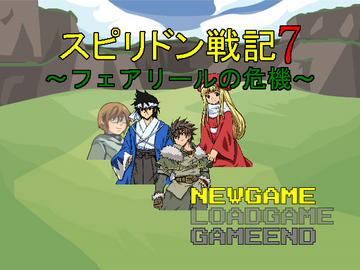 スピリドン戦記7
～フェアリールの危機～

NEWGAME
LOADGAME
GAMEEND